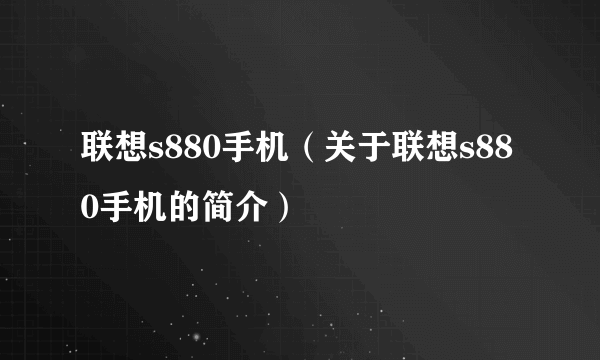 联想s880手机（关于联想s880手机的简介）